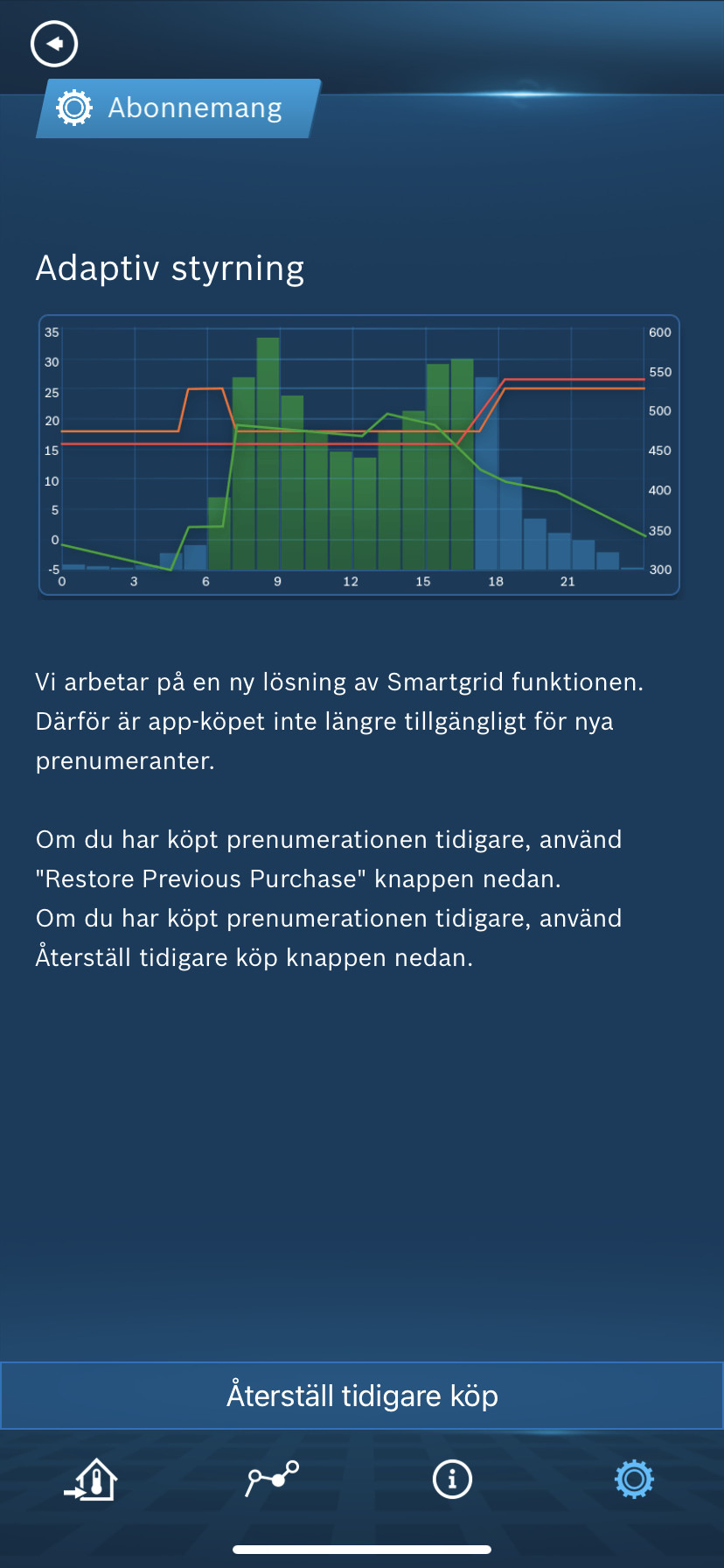 Abonnemang

Adaptiv styrning

35
30
25
20
15
10
5
0
-5
0 3 6 9 12 15 18 21
600
550
500
450
400
350
300

Vi arbetar på en ny lösning av Smartgrid funktionen. Därför är app-köpet inte längre tillgängligt för nya prenumeranter.

Om du har köpt prenumerationen tidigare, använd "Restore Previous Purchase" knappen nedan.
Om du har köpt prenumerationen tidigare, använd Återställ tidigare köp knappen nedan.

Återställ tidigare köp